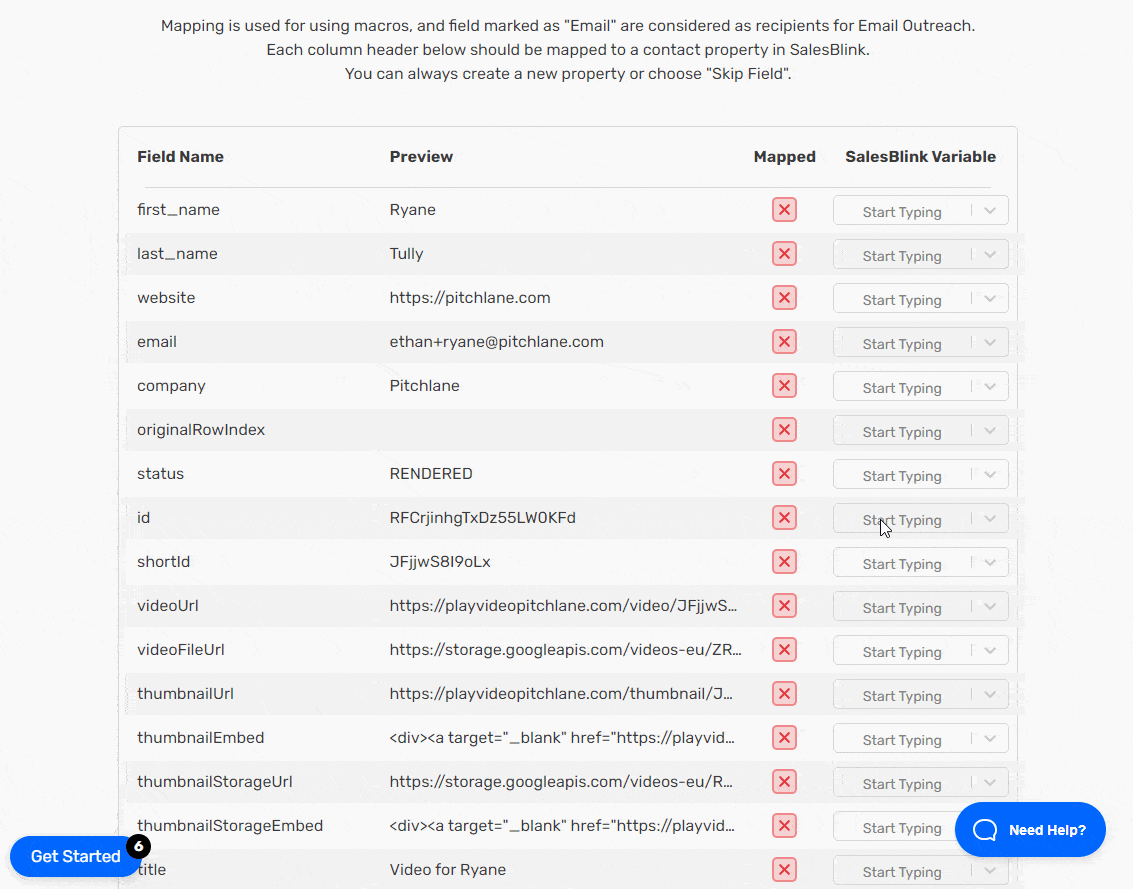 Mapping is used for using macros, and field marked as "Email" are considered as recipients for Email Outreach.
Each column header below should be mapped to a contact property in SalesBlink.
You can always create a new property or choose "Skip Field".

| Field Name | Preview | Mapped | SalesBlink Variable |
|---|---|---|---|
| first_name | Ryane | ✕ | Start Typing |
| last_name | Tully | ✕ | Start Typing |
| website | https://pitchlane.com | ✕ | Start Typing |
| email | ethan+ryane@pitchlane.com | ✕ | Start Typing |
| company | Pitchlane | ✕ | Start Typing |
| originalRowIndex | | ✕ | Start Typing |
| status | RENDERED | ✕ | Start Typing |
| id | RFCrjinhgTxDz55LW0KFd | ✕ | Start Typing |
| shortId | JFjjwS8I9oLx | ✕ | Start Typing |
| videoUrl | https://playvideopitchlane.com/video/JFjjwS... | ✕ | Start Typing |
| videoFileUrl | https://storage.googleapis.com/videos-eu/ZR... | ✕ | Start Typing |
| thumbnailUrl | https://playvideopitchlane.com/thumbnail/J... | ✕ | Start Typing |
| thumbnailEmbed | <div><a target="_blank" href="https://playvid... | ✕ | Start Typing |
| thumbnailStorageUrl | https://storage.googleapis.com/videos-eu/R... | ✕ | Start Typing |
| thumbnailStorageEmbed | <div><a target="_blank" href="https://playvid... | ✕ | Start Typing |
| title | Video for Ryane | ✕ | Start Typing |

Get Started 6

Need Help?